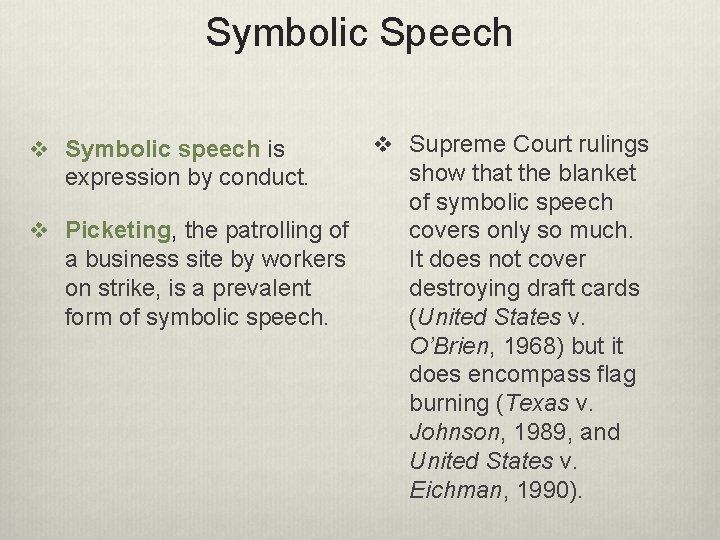 Symbolic Speech

❖ Symbolic speech is expression by conduct.

❖ Picketing, the patrolling of a business site by workers on strike, is a prevalent form of symbolic speech.

❖ Supreme Court rulings show that the blanket of symbolic speech covers only so much. It does not cover destroying draft cards (United States v. O'Brien, 1968) but it does encompass flag burning (Texas v. Johnson, 1989, and United States v. Eichman, 1990).